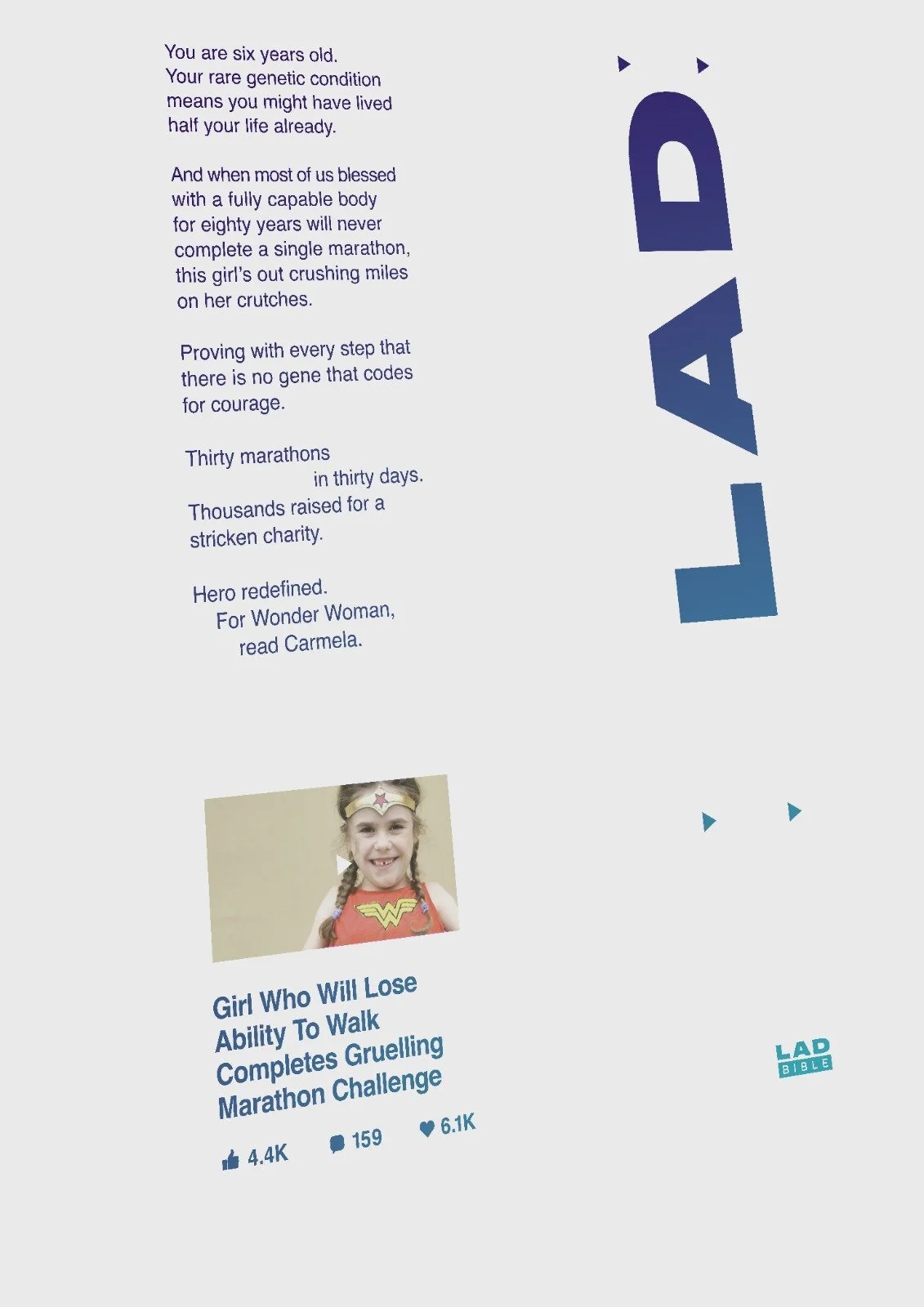 You are six years old.
Your rare genetic condition means you might have lived half your life already.

And when most of us blessed with a fully capable body for eighty years will never complete a single marathon, this girl's out crushing miles on her crutches.

Proving with every step that there is no gene that codes for courage.

Thirty marathons
in thirty days.
Thousands raised for a stricken charity.

Hero redefined.
For Wonder Woman,
read Carmela.

LAD

Girl Who Will Lose Ability To Walk Completes Gruelling Marathon Challenge

4.4K 159 6.1K

LAD
BIBLE